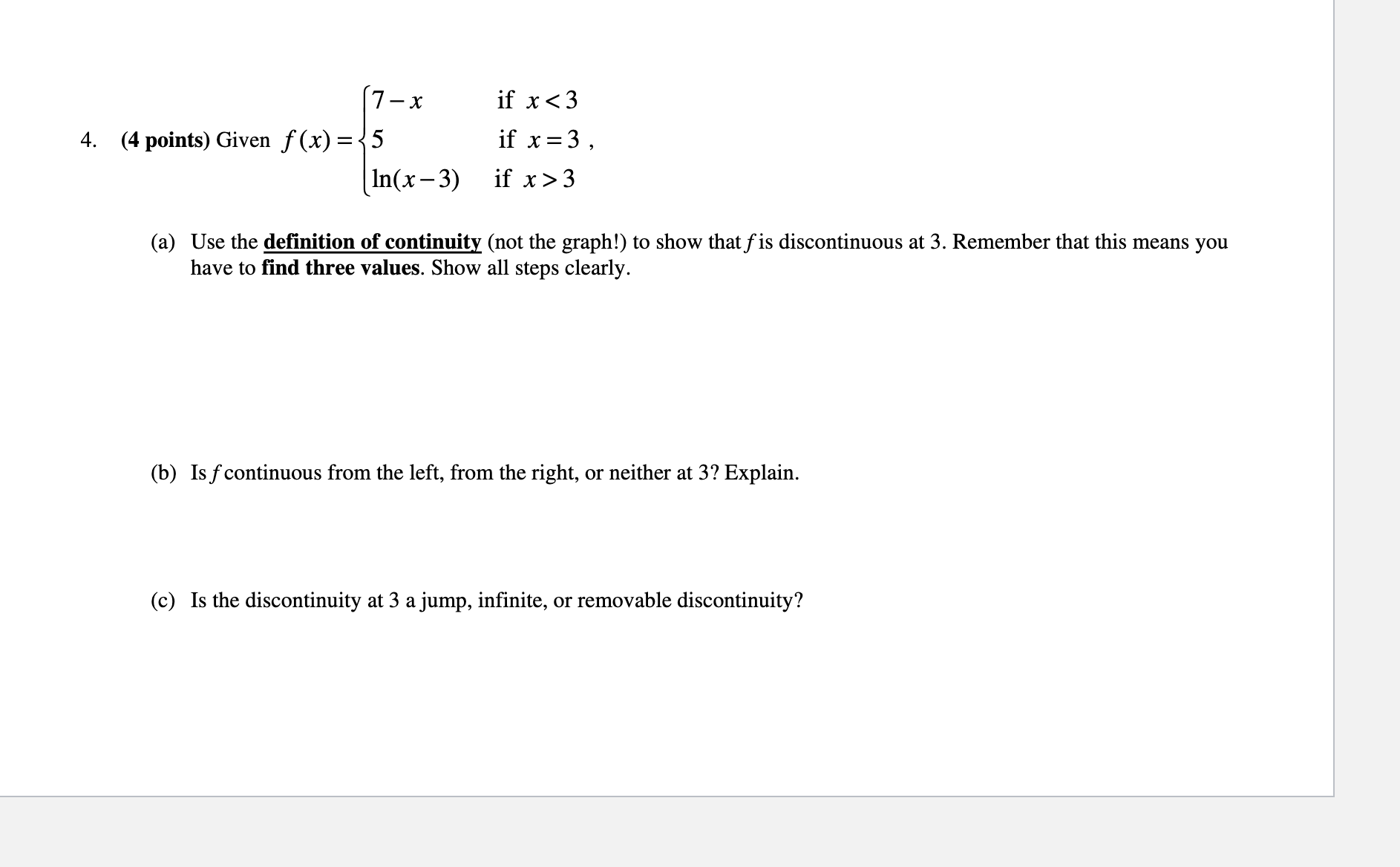 4. (4 points) Given $f(x) = \begin{cases} 7-x & \text{if } x<3 \\ 5 & \text{if } x=3 \\ \ln(x-3) & \text{if } x>3 \end{cases}$,

(a) Use the definition of continuity (not the graph!) to show that $f$ is discontinuous at 3. Remember that this means you have to find three values. Show all steps clearly.

(b) Is $f$ continuous from the left, from the right, or neither at 3? Explain.

(c) Is the discontinuity at 3 a jump, infinite, or removable discontinuity?